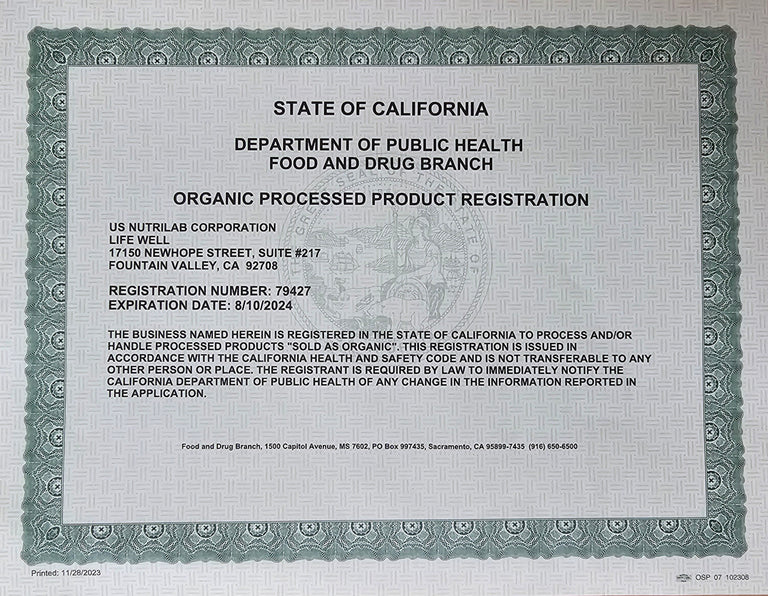 STATE OF CALIFORNIA

DEPARTMENT OF PUBLIC HEALTH
FOOD AND DRUG BRANCH

ORGANIC PROCESSED PRODUCT REGISTRATION

US NUTRILAB CORPORATION
LIFE WELL
17150 NEWHOPE STREET, SUITE #217
FOUNTAIN VALLEY, CA 92708

REGISTRATION NUMBER: 79427
EXPIRATION DATE: 8/10/2024

THE BUSINESS NAMED HEREIN IS REGISTERED IN THE STATE OF CALIFORNIA TO PROCESS AND/OR HANDLE PROCESSED PRODUCTS "SOLD AS ORGANIC". THIS REGISTRATION IS ISSUED IN ACCORDANCE WITH THE CALIFORNIA HEALTH AND SAFETY CODE AND IS NOT TRANSFERABLE TO ANY OTHER PERSON OR PLACE. THE REGISTRANT IS REQUIRED BY LAW TO IMMEDIATELY NOTIFY THE CALIFORNIA DEPARTMENT OF PUBLIC HEALTH OF ANY CHANGE IN THE INFORMATION REPORTED IN THE APPLICATION.

Food and Drug Branch, 1500 Capitol Avenue, MS 7602, PO Box 997435, Sacramento, CA 95899-7435 (916) 650-6500

Printed: 11/28/2023

OSP 07 102308